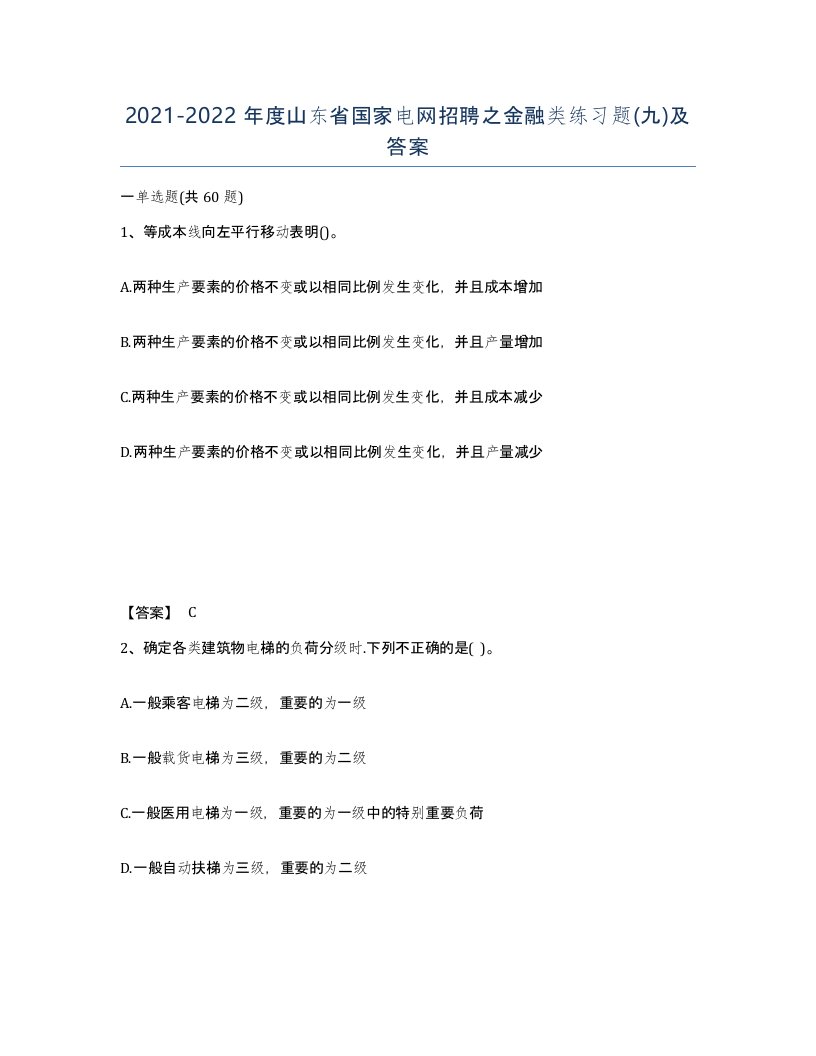 2021-2022 年度山东省国家电网招聘之金融类练习题(九)及答案

一单选题(共 60 题)

1、等成本线向左平行移动表明()。

A.两种生产要素的价格不变或以相同比例发生变化，并且成本增加

B.两种生产要素的价格不变或以相同比例发生变化，并且产量增加

C.两种生产要素的价格不变或以相同比例发生变化，并且成本减少

D.两种生产要素的价格不变或以相同比例发生变化，并且产量减少

【答案】 C

2、确定各类建筑物电梯的负荷分级时.下列不正确的是( )。

A.一般乘客电梯为二级，重要的为一级

B.一般载货电梯为三级，重要的为二级

C.一般医用电梯为一级，重要的为一级中的特别重要负荷

D.一般自动扶梯为三级，重要的为二级